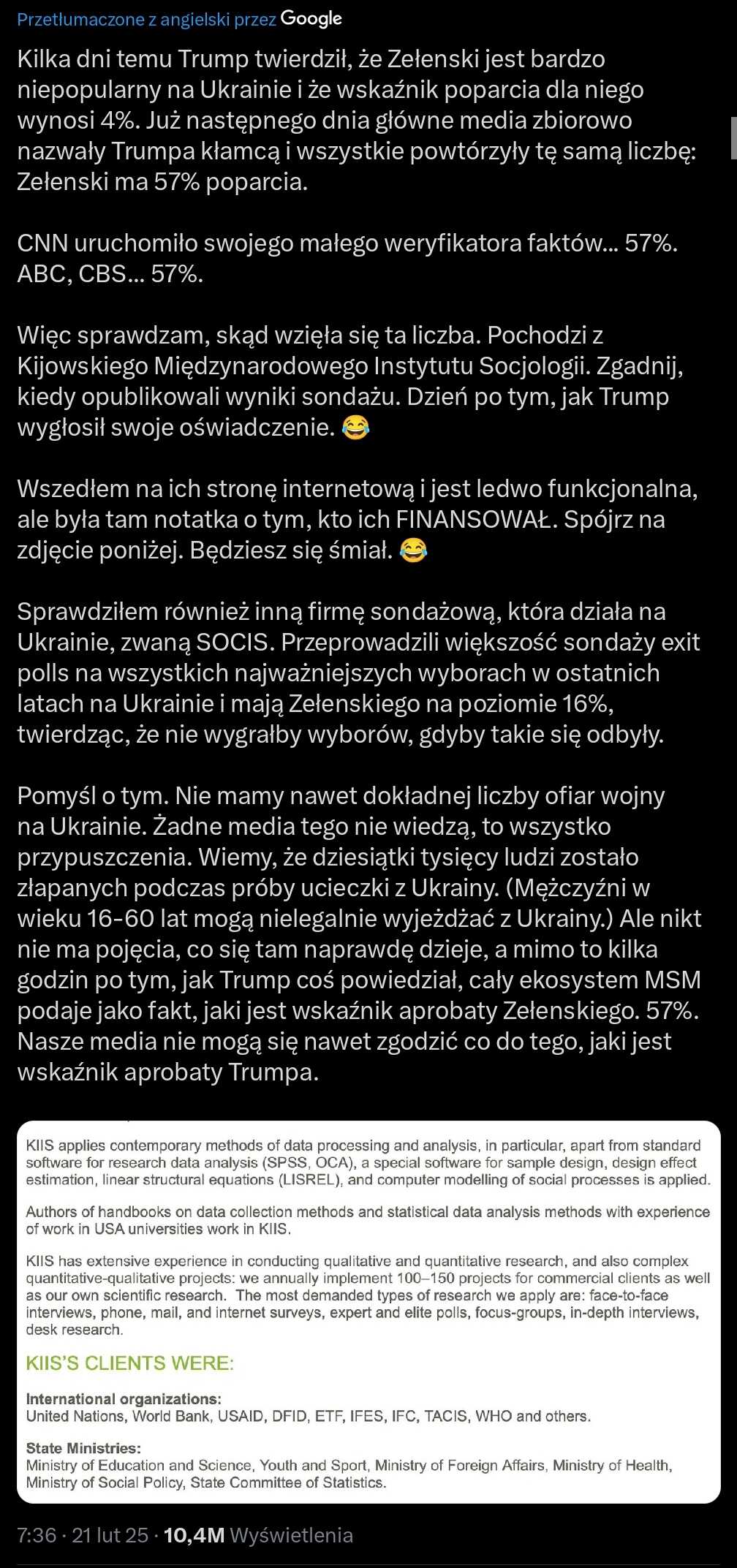 Przetłumaczone z angielski przez Google

Kilka dni temu Trump twierdził, że Zełenski jest bardzo niepopularny na Ukrainie i że wskaźnik poparcia dla niego wynosi 4%. Już następnego dnia główne media zbiorowo nazwały Trumpa kłamcą i wszystkie powtórzyły tę samą liczbę: Zełenski ma 57% poparcia.

CNN uruchomiło swojego małego weryfikatora faktów... 57%. ABC, CBS... 57%.

Więc sprawdzam, skąd wzięła się ta liczba. Pochodzi z Kijowskiego Międzynarodowego Instytutu Socjologii. Zgadnij, kiedy opublikowali wyniki sondażu. Dzień po tym, jak Trump wygłosił swoje oświadczenie. 😂

Wszedłem na ich stronę internetową i jest ledwo funkcjonalna, ale była tam notatka o tym, kto ich FINANSOWAŁ. Spójrz na zdjęcie poniżej. Będziesz się śmiał. 😂

Sprawdziłem również inną firmę sondażową, która działa na Ukrainie, zwaną SOCIS. Przeprowadzili większość sondaży exit polls na wszystkich najważniejszych wyborach w ostatnich latach na Ukrainie i mają Zełenskiego na poziomie 16%, twierdząc, że nie wygrałby wyborów, gdyby takie się odbyły.

Pomyśl o tym. Nie mamy nawet dokładnej liczby ofiar wojny na Ukrainie. Żadne media tego nie wiedzą, to wszystko przypuszczenia. Wiemy, że dziesiątki tysięcy ludzi zostało złapanych podczas próby ucieczki z Ukrainy. (Mężczyźni w wieku 16-60 lat mogą nielegalnie wyjeżdżać z Ukrainy.) Ale nikt nie ma pojęcia, co się tam naprawdę dzieje, a mimo to kilka godzin po tym, jak Trump coś powiedział, cały ekosystem MSM podaje jako fakt, jaki jest wskaźnik aprobaty Zełenskiego. 57%. Nasze media nie mogą się nawet zgodzić co do tego, jaki jest wskaźnik aprobaty Trumpa.

KIIS applies contemporary methods of data processing and analysis, in particular, apart from standard software for research data analysis (SPSS, OCA), a special software for sample design, design effect estimation, linear structural equations (LISREL), and computer modelling of social processes is applied.

Authors of handbooks on data collection methods and statistical data analysis methods with experience of work in USA universities work in KIIS.

KIIS has extensive experience in conducting qualitative and quantitative research, and also complex quantitative-qualitative projects: we annually implement 100–150 projects for commercial clients as well as our own scientific research. The most demanded types of research we apply are: face-to-face interviews, phone, mail, and internet surveys, expert and elite polls, focus-groups, in-depth interviews, desk research.

KIIS'S CLIENTS WERE:

International organizations:
United Nations, World Bank, USAID, DFID, ETF, IFES, IFC, TACIS, WHO and others.

State Ministries:
Ministry of Education and Science, Youth and Sport, Ministry of Foreign Affairs, Ministry of Health, Ministry of Social Policy, State Committee of Statistics.

7:36 · 21 lut 25 · 10,4M Wyświetlenia